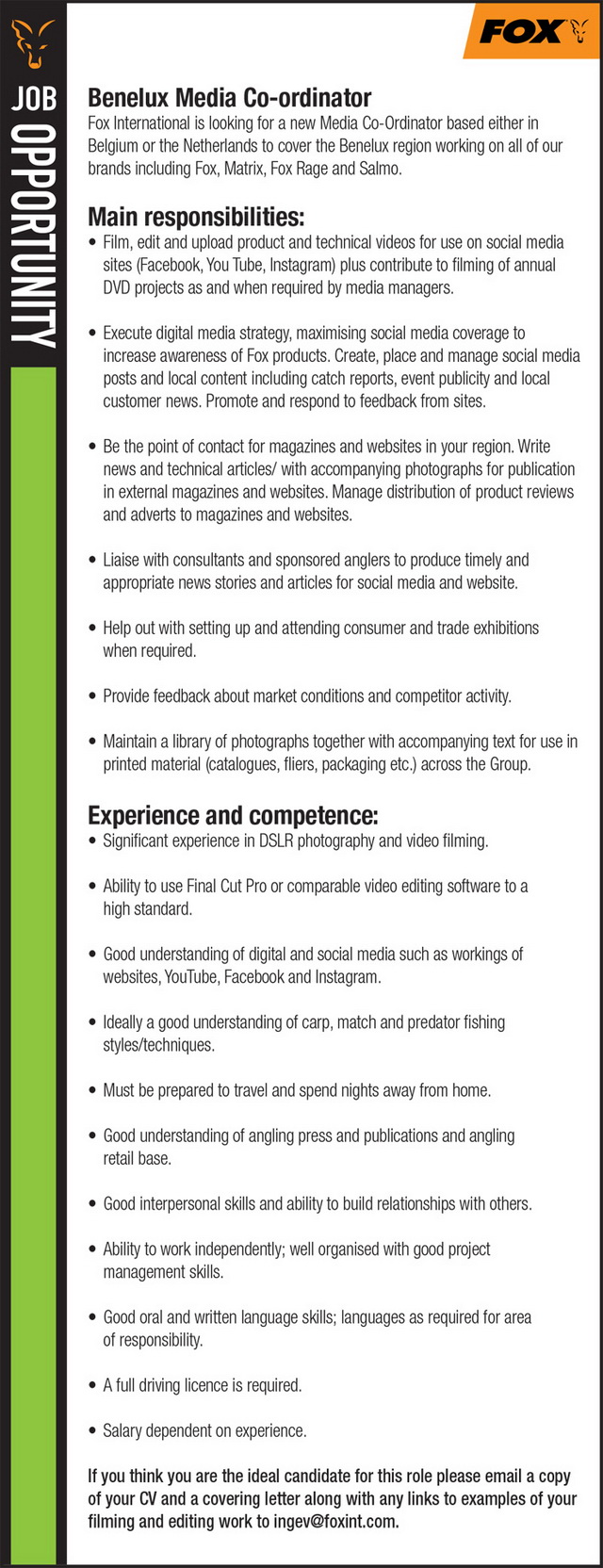 JOB OPPORTUNITY

FOX

Benelux Media Co-ordinator
Fox International is looking for a new Media Co-Ordinator based either in Belgium or the Netherlands to cover the Benelux region working on all of our brands including Fox, Matrix, Fox Rage and Salmo.

Main responsibilities:
• Film, edit and upload product and technical videos for use on social media sites (Facebook, You Tube, Instagram) plus contribute to filming of annual DVD projects as and when required by media managers.

• Execute digital media strategy, maximising social media coverage to increase awareness of Fox products. Create, place and manage social media posts and local content including catch reports, event publicity and local customer news. Promote and respond to feedback from sites.

• Be the point of contact for magazines and websites in your region. Write news and technical articles/ with accompanying photographs for publication in external magazines and websites. Manage distribution of product reviews and adverts to magazines and websites.

• Liaise with consultants and sponsored anglers to produce timely and appropriate news stories and articles for social media and website.

• Help out with setting up and attending consumer and trade exhibitions when required.

• Provide feedback about market conditions and competitor activity.

• Maintain a library of photographs together with accompanying text for use in printed material (catalogues, fliers, packaging etc.) across the Group.

Experience and competence:
• Significant experience in DSLR photography and video filming.

• Ability to use Final Cut Pro or comparable video editing software to a high standard.

• Good understanding of digital and social media such as workings of websites, YouTube, Facebook and Instagram.

• Ideally a good understanding of carp, match and predator fishing styles/techniques.

• Must be prepared to travel and spend nights away from home.

• Good understanding of angling press and publications and angling retail base.

• Good interpersonal skills and ability to build relationships with others.

• Ability to work independently; well organised with good project management skills.

• Good oral and written language skills; languages as required for area of responsibility.

• A full driving licence is required.

• Salary dependent on experience.

If you think you are the ideal candidate for this role please email a copy of your CV and a covering letter along with any links to examples of your filming and editing work to ingev@foxint.com.